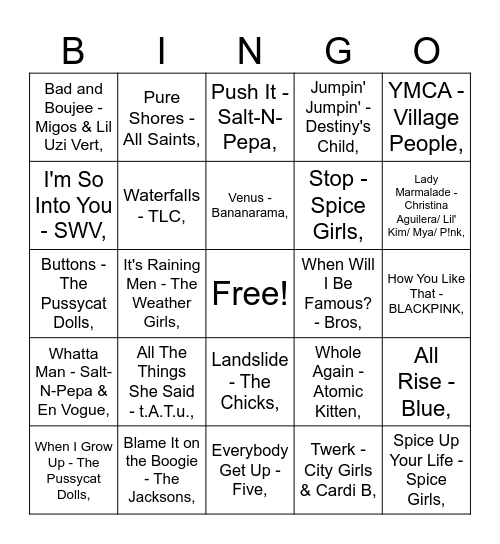 | B | I | N | G | O |
|---|---|---|---|---|
| Bad and Boujee - Migos & Lil Uzi Vert, | Pure Shores - All Saints, | Push It - Salt-N-Pepa, | Jumpin' Jumpin' - Destiny's Child, | YMCA - Village People, |
| I'm So Into You - SWV, | Waterfalls - TLC, | Venus - Bananarama, | Stop - Spice Girls, | Lady Marmalade - Christina Aguilera/ Lil' Kim/ Mya/ P!nk, |
| Buttons - The Pussycat Dolls, | It's Raining Men - The Weather Girls, | Free! | When Will I Be Famous? - Bros, | How You Like That - BLACKPINK, |
| Whatta Man - Salt-N-Pepa & En Vogue, | All The Things She Said - t.A.T.u., | Landslide - The Chicks, | Whole Again - Atomic Kitten, | All Rise - Blue, |
| When I Grow Up - The Pussycat Dolls, | Blame It on the Boogie - The Jacksons, | Everybody Get Up - Five, | Twerk - City Girls & Cardi B, | Spice Up Your Life - Spice Girls, |